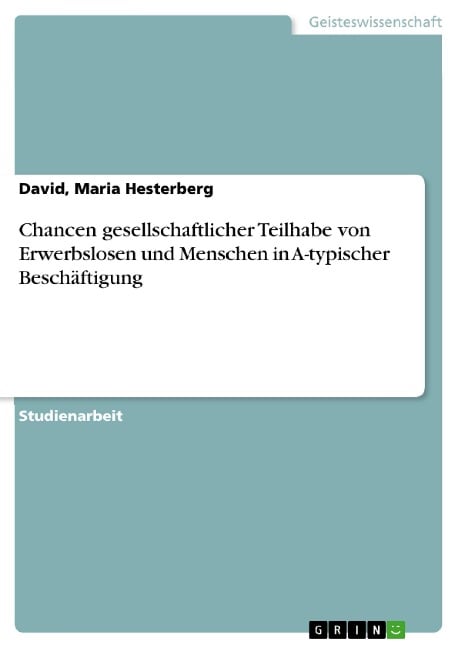 Geisteswissenschaft

David, Maria Hesterberg

Chancen gesellschaftlicher Teilhabe von Erwerbslosen und Menschen in A-typischer Beschäftigung

Studienarbeit

GRIN